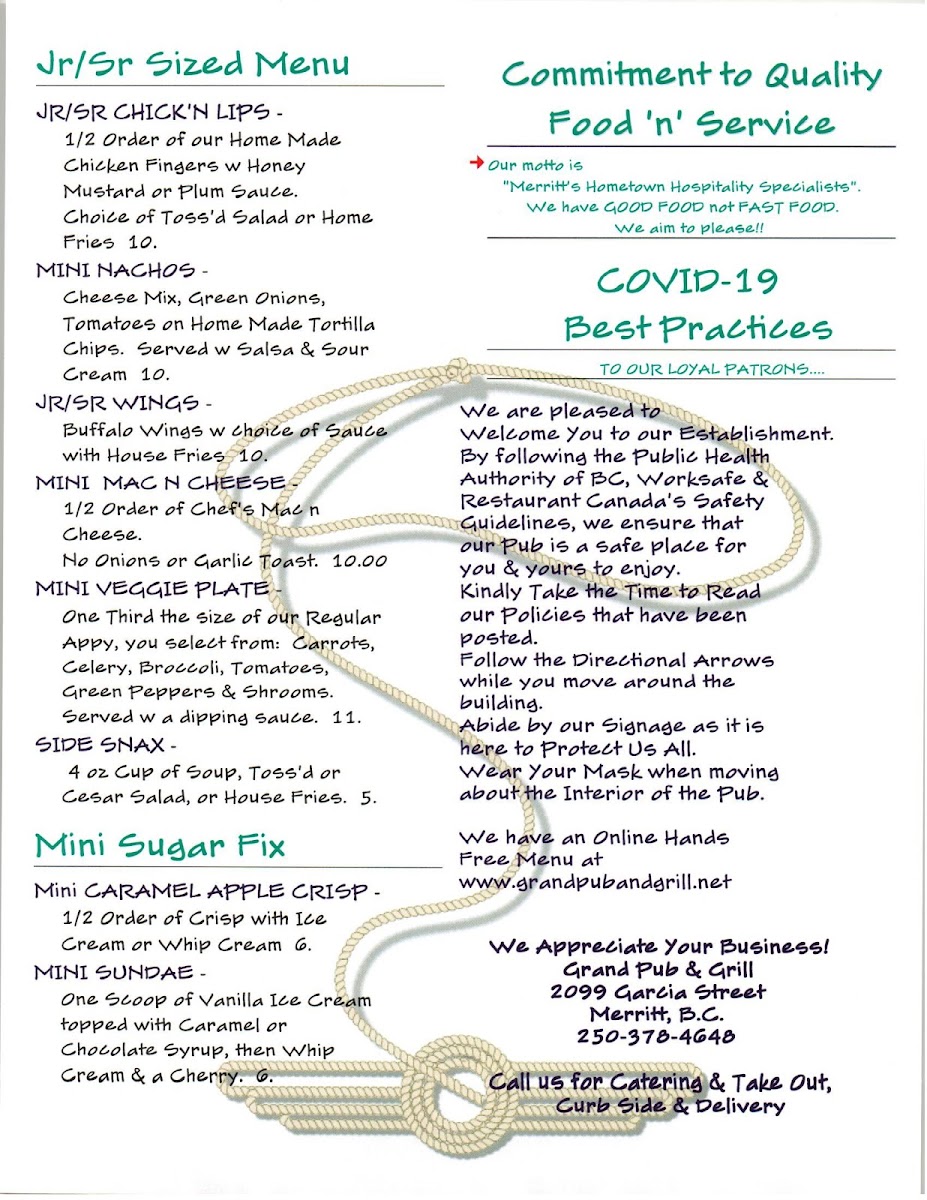 Jr/Sr Sized Menu

JR/SR CHICK'N LIPS -
1/2 Order of our Home Made Chicken Fingers w Honey Mustard or Plum Sauce. Choice of Toss'd Salad or Home Fries 10.

MINI NACHOS -
Cheese Mix, Green Onions, Tomatoes on Home Made Tortilla Chips. Served w Salsa & Sour Cream 10.

JR/SR WINGS -
Buffalo Wings w choice of Sauce with House Fries 10.

MINI MAC N CHEESE -
1/2 Order of Chef's Mac n Cheese.
No Onions or Garlic Toast. 10.00

MINI VEGGIE PLATE -
One Third the size of our Regular Appy, you select from: Carrots, Celery, Broccoli, Tomatoes, Green Peppers & Shrooms. Served w a dipping sauce. 11.

SIDE SNAX -
4 oz Cup of Soup, Toss'd or Cesar Salad, or House Fries. 5.

Mini Sugar Fix

Mini CARAMEL APPLE CRISP -
1/2 Order of Crisp with Ice Cream or Whip Cream 6.

MINI SUNDAE -
One Scoop of Vanilla Ice Cream topped with Caramel or Chocolate Syrup, then Whip Cream & a Cherry. 6.

Commitment to Quality Food 'n' Service

Our motto is
"Merritt's Hometown Hospitality Specialists".
We have GOOD FOOD not FAST FOOD.
We aim to please!!

COVID-19
Best Practices

TO OUR LOYAL PATRONS....

We are pleased to Welcome You to our Establishment. By following the Public Health Authority of BC, Worksafe & Restaurant Canada's Safety Guidelines, we ensure that our Pub is a safe place for you & yours to enjoy.
Kindly Take the Time to Read our Policies that have been posted.
Follow the Directional Arrows while you move around the building.
Abide by our Signage as it is here to Protect Us All.
Wear Your Mask when moving about the Interior of the Pub.

We have an Online Hands Free Menu at
www.grandpubandgrill.net

We Appreciate Your Business!
Grand Pub & Grill
2099 Garcia Street
Merritt, B.C.
250-378-4648

Call us for Catering & Take Out, Curb Side & Delivery